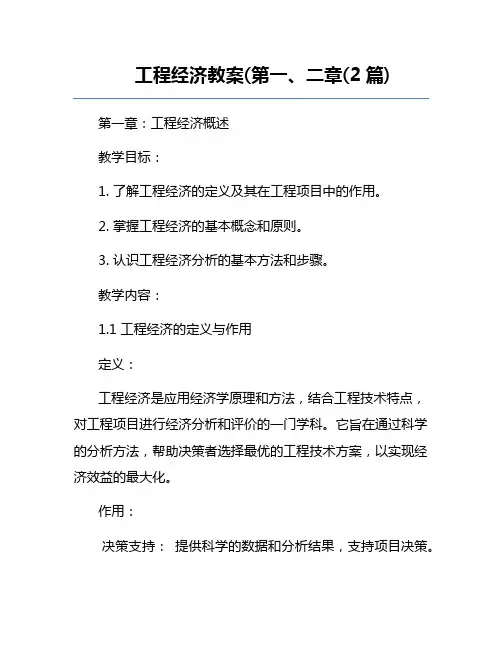 工程经济教案(第一、二章(2 篇)

第一章：工程经济概述

教学目标：

1. 了解工程经济的定义及其在工程项目中的作用。

2. 掌握工程经济的基本概念和原则。

3. 认识工程经济分析的基本方法和步骤。

教学内容：

1.1 工程经济的定义与作用

定义：

工程经济是应用经济学原理和方法，结合工程技术特点，对工程项目进行经济分析和评价的一门学科。它旨在通过科学的分析方法，帮助决策者选择最优的工程技术方案，以实现经济效益的最大化。

作用：

决策支持： 提供科学的数据和分析结果，支持项目决策。